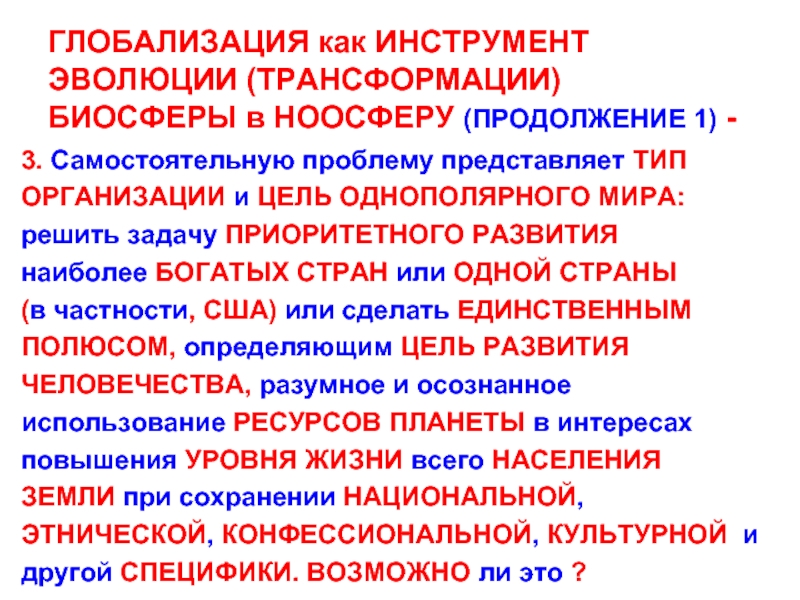 ГЛОБАЛИЗАЦИЯ как ИНСТРУМЕНТ ЭВОЛЮЦИИ (ТРАНСФОРМАЦИИ) БИОСФЕРЫ в НООСФЕРУ (ПРОДОЛЖЕНИЕ 1) -

3. Самостоятельную проблему представляет ТИП ОРГАНИЗАЦИИ и ЦЕЛЬ ОДНОПОЛЯРНОГО МИРА: решить задачу ПРИОРИТЕТНОГО РАЗВИТИЯ наиболее БОГАТЫХ СТРАН или ОДНОЙ СТРАНЫ (в частности, США) или сделать ЕДИНСТВЕННЫМ ПОЛЮСОМ, определяющим ЦЕЛЬ РАЗВИТИЯ ЧЕЛОВЕЧЕСТВА, разумное и осознанное использование РЕСУРСОВ ПЛАНЕТЫ в интересах повышения УРОВНЯ ЖИЗНИ всего НАСЕЛЕНИЯ ЗЕМЛИ при сохранении НАЦИОНАЛЬНОЙ, ЭТНИЧЕСКОЙ, КОНФЕССИОНАЛЬНОЙ, КУЛЬТУРНОЙ и другой СПЕЦИФИКИ. ВОЗМОЖНО ли это ?